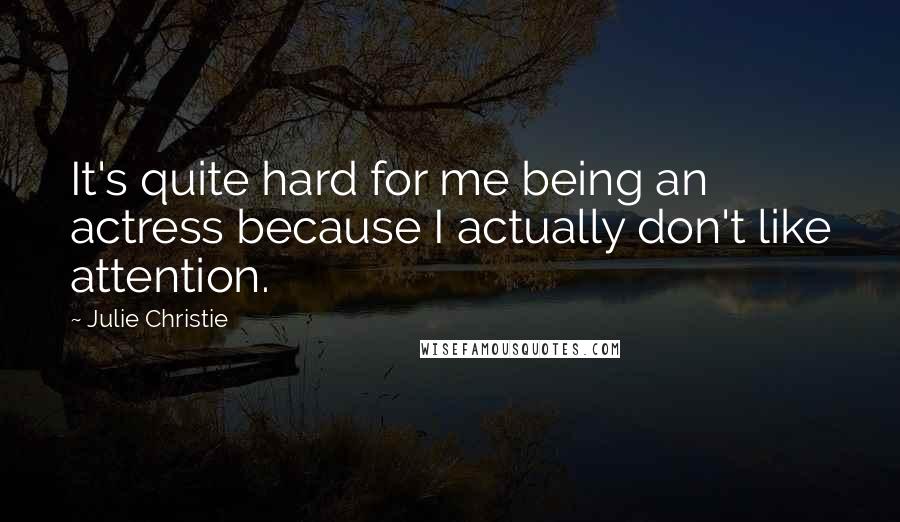 It's quite hard for me being an actress because I actually don't like attention.

~ Julie Christie

WISEFAMOUSQUOTES.COM